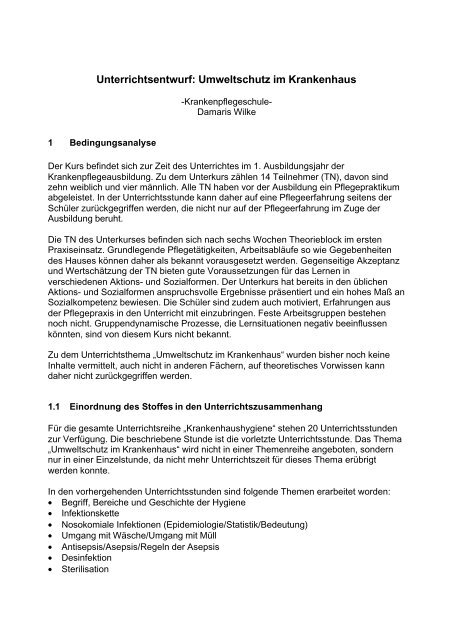 Unterrichtsentwurf: Umweltschutz im Krankenhaus

-Krankenpflegeschule-
Damaris Wilke

1 Bedingungsanalyse

Der Kurs befindet sich zur Zeit des Unterrichtes im 1. Ausbildungsjahr der Krankenpflegeausbildung. Zu dem Unterkurs zählen 14 Teilnehmer (TN), davon sind zehn weiblich und vier männlich. Alle TN haben vor der Ausbildung ein Pflegepraktikum abgeleistet. In der Unterrichtsstunde kann daher auf eine Pflegeerfahrung seitens der Schüler zurückgegriffen werden, die nicht nur auf der Pflegeerfahrung im Zuge der Ausbildung beruht.

Die TN des Unterkurses befinden sich nach sechs Wochen Theorieblock im ersten Praxiseinsatz. Grundlegende Pflegetätigkeiten, Arbeitsabläufe so wie Gegebenheiten des Hauses können daher als bekannt vorausgesetzt werden. Gegenseitige Akzeptanz und Wertschätzung der TN bieten gute Voraussetzungen für das Lernen in verschiedenen Aktions- und Sozialformen. Der Unterkurs hat bereits in den üblichen Aktions- und Sozialformen anspruchsvolle Ergebnisse präsentiert und ein hohes Maß an Sozialkompetenz bewiesen. Die Schüler sind zudem auch motiviert, Erfahrungen aus der Pflegepraxis in den Unterricht mit einzubringen. Feste Arbeitsgruppen bestehen noch nicht. Gruppendynamische Prozesse, die Lernsituationen negativ beeinflussen könnten, sind von diesem Kurs nicht bekannt.

Zu dem Unterrichtsthema „Umweltschutz im Krankenhaus" wurden bisher noch keine Inhalte vermittelt, auch nicht in anderen Fächern, auf theoretisches Vorwissen kann daher nicht zurückgegriffen werden.

1.1 Einordnung des Stoffes in den Unterrichtszusammenhang

Für die gesamte Unterrichtsreihe „Krankenhaushygiene" stehen 20 Unterrichtsstunden zur Verfügung. Die beschriebene Stunde ist die vorletzte Unterrichtsstunde. Das Thema „Umweltschutz im Krankenhaus" wird nicht in einer Themenreihe angeboten, sondern nur in einer Einzelstunde, da nicht mehr Unterrichtszeit für dieses Thema erübrigt werden konnte.

In den vorhergehenden Unterrichtsstunden sind folgende Themen erarbeitet worden:
• Begriff, Bereiche und Geschichte der Hygiene
• Infektionskette
• Nosokomiale Infektionen (Epidemiologie/Statistik/Bedeutung)
• Umgang mit Wäsche/Umgang mit Müll
• Antisepsis/Asepsis/Regeln der Asepsis
• Desinfektion
• Sterilisation